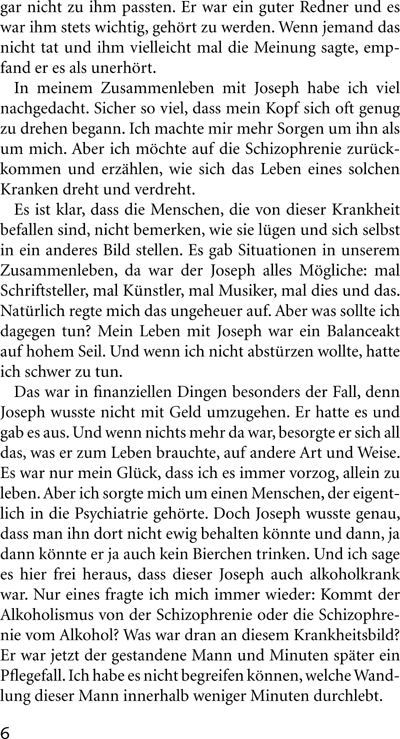 gar nicht zu ihm passten. Er war ein guter Redner und es war ihm stets wichtig, gehört zu werden. Wenn jemand das nicht tat und ihm vielleicht mal die Meinung sagte, empfand er es als unerhört.

In meinem Zusammenleben mit Joseph habe ich viel nachgedacht. Sicher so viel, dass mein Kopf sich oft genug zu drehen begann. Ich machte mir mehr Sorgen um ihn als um mich. Aber ich möchte auf die Schizophrenie zurückkommen und erzählen, wie sich das Leben eines solchen Kranken dreht und verdreht.

Es ist klar, dass die Menschen, die von dieser Krankheit befallen sind, nicht bemerken, wie sie lügen und sich selbst in ein anderes Bild stellen. Es gab Situationen in unserem Zusammenleben, da war der Joseph alles Mögliche: mal Schriftsteller, mal Künstler, mal Musiker, mal dies und das. Natürlich regte mich das ungeheuer auf. Aber was sollte ich dagegen tun? Mein Leben mit Joseph war ein Balanceakt auf hohem Seil. Und wenn ich nicht abstürzen wollte, hatte ich schwer zu tun.

Das war in finanziellen Dingen besonders der Fall, denn Joseph wusste nicht mit Geld umzugehen. Er hatte es und gab es aus. Und wenn nichts mehr da war, besorgte er sich all das, was er zum Leben brauchte, auf andere Art und Weise. Es war nur mein Glück, dass ich es immer vorzog, allein zu leben. Aber ich sorgte mich um einen Menschen, der eigentlich in die Psychiatrie gehörte. Doch Joseph wusste genau, dass man ihn dort nicht ewig behalten könnte und dann, ja dann könnte er ja auch kein Bierchen trinken. Und ich sage es hier frei heraus, dass dieser Joseph auch alkoholkrank war. Nur eines fragte ich mich immer wieder: Kommt der Alkoholismus von der Schizophrenie oder die Schizophrenie vom Alkohol? Was war dran an diesem Krankheitsbild? Er war jetzt der gestandene Mann und Minuten später ein Pflegefall. Ich habe es nicht begreifen können, welche Wandlung dieser Mann innerhalb weniger Minuten durchlebt.

6